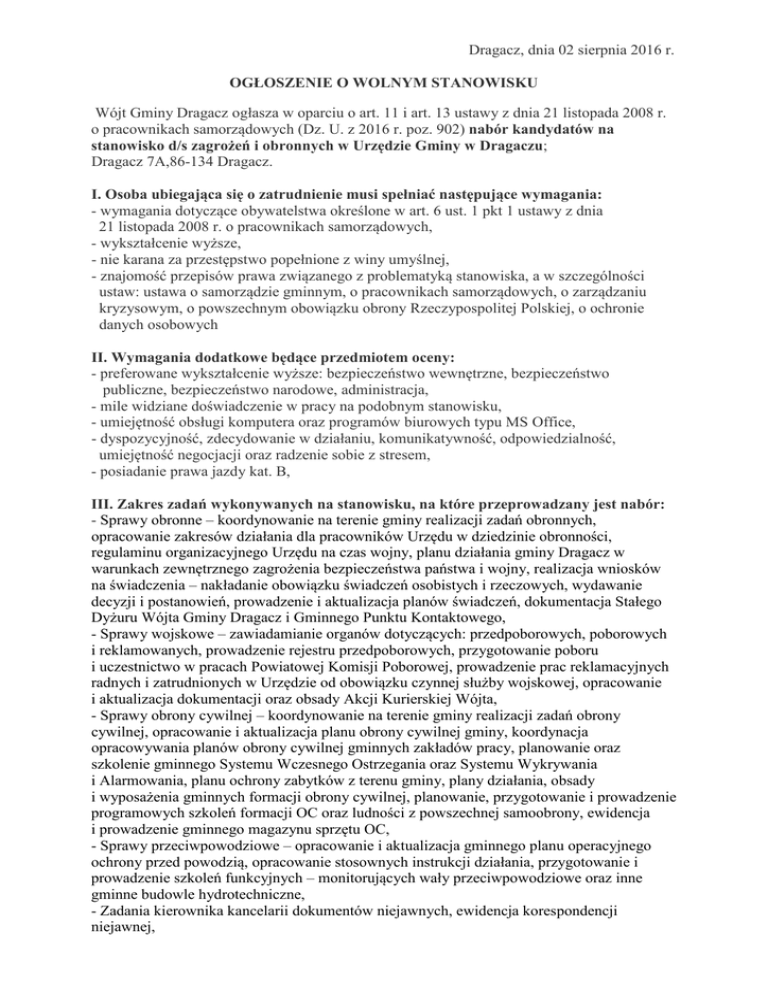 Dragacz, dnia 02 sierpnia 2016 r.

OGŁOSZENIE O WOLNYM STANOWISKU

Wójt Gminy Dragacz ogłasza w oparciu o art. 11 i art. 13 ustawy z dnia 21 listopada 2008 r. o pracownikach samorządowych (Dz. U. z 2016 r. poz. 902) nabór kandydatów na stanowisko d/s zagrożeń i obronnych w Urzędzie Gminy w Dragaczu; Dragacz 7A,86-134 Dragacz.

I. Osoba ubiegająca się o zatrudnienie musi spełniać następujące wymagania:
- wymagania dotyczące obywatelstwa określone w art. 6 ust. 1 pkt 1 ustawy z dnia 21 listopada 2008 r. o pracownikach samorządowych,
- wykształcenie wyższe,
- nie karana za przestępstwo popełnione z winy umyślnej,
- znajomość przepisów prawa związanego z problematyką stanowiska, a w szczególności ustaw: ustawa o samorządzie gminnym, o pracownikach samorządowych, o zarządzaniu kryzysowym, o powszechnym obowiązku obrony Rzeczypospolitej Polskiej, o ochronie danych osobowych

II. Wymagania dodatkowe będące przedmiotem oceny:
- preferowane wykształcenie wyższe: bezpieczeństwo wewnętrzne, bezpieczeństwo publiczne, bezpieczeństwo narodowe, administracja,
- mile widziane doświadczenie w pracy na podobnym stanowisku,
- umiejętność obsługi komputera oraz programów biurowych typu MS Office,
- dyspozycyjność, zdecydowanie w działaniu, komunikatywność, odpowiedzialność, umiejętność negocjacji oraz radzenie sobie z stresem,
- posiadanie prawa jazdy kat. B,

III. Zakres zadań wykonywanych na stanowisku, na które przeprowadzany jest nabór:
- Sprawy obronne – koordynowanie na terenie gminy realizacji zadań obronnych, opracowanie zakresów działania dla pracowników Urzędu w dziedzinie obronności, regulaminu organizacyjnego Urzędu na czas wojny, planu działania gminy Dragacz w warunkach zewnętrznego zagrożenia bezpieczeństwa państwa i wojny, realizacja wniosków na świadczenia – nakładanie obowiązku świadczeń osobistych i rzeczowych, wydawanie decyzji i postanowień, prowadzenie i aktualizacja planów świadczeń, dokumentacja Stałego Dyżuru Wójta Gminy Dragacz i Gminnego Punktu Kontaktowego,
- Sprawy wojskowe – zawiadamianie organów dotyczących: przedpoborowych, poborowych i reklamowanych, prowadzenie rejestru przedpoborowych, przygotowanie poboru i uczestnictwo w pracach Powiatowej Komisji Poborowej, prowadzenie prac reklamacyjnych radnych i zatrudnionych w Urzędzie od obowiązku czynnej służby wojskowej, opracowanie i aktualizacja dokumentacji oraz obsady Akcji Kurierskiej Wójta,
- Sprawy obrony cywilnej – koordynowanie na terenie gminy realizacji zadań obrony cywilnej, opracowanie i aktualizacja planu obrony cywilnej gminy, koordynacja opracowywania planów obrony cywilnej gminnych zakładów pracy, planowanie oraz szkolenie gminnego Systemu Wczesnego Ostrzegania oraz Systemu Wykrywania i Alarmowania, planu ochrony zabytków z terenu gminy, plany działania, obsady i wyposażenia gminnych formacji obrony cywilnej, planowanie, przygotowanie i prowadzenie programowych szkoleń formacji OC oraz ludności z powszechnej samoobrony, ewidencja i prowadzenie gminnego magazynu sprzętu OC,
- Sprawy przeciwpowodziowe – opracowanie i aktualizacja gminnego planu operacyjnego ochrony przed powodzią, opracowanie stosownych instrukcji działania, przygotowanie i prowadzenie szkoleń funkcyjnych – monitorujących wały przeciwpowodziowe oraz inne gminne budowle hydrotechniczne,
- Zadania kierownika kancelarii dokumentów niejawnych, ewidencja korespondencji niejawnej,